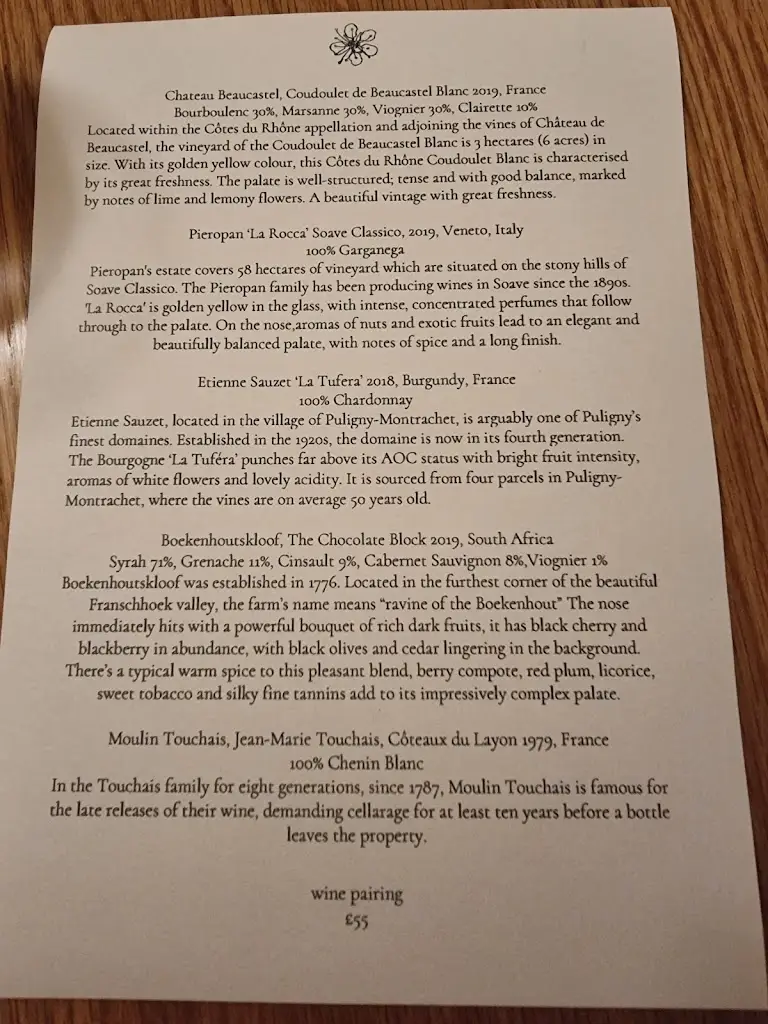 Chateau Beaucastel, Coudoulet de Beaucastel Blanc 2019, France
Bourboulenc 30%, Marsanne 30%, Viognier 30%, Clairette 10%
Located within the Côtes du Rhône appellation and adjoining the vines of Château de Beaucastel, the vineyard of the Coudoulet de Beaucastel Blanc is 3 hectares (6 acres) in size. With its golden yellow colour, this Côtes du Rhône Coudoulet Blanc is characterised by its great freshness. The palate is well-structured; tense and with good balance, marked by notes of lime and lemony flowers. A beautiful vintage with great freshness.

Pieropan 'La Rocca' Soave Classico, 2019, Veneto, Italy
100% Garganega
Pieropan's estate covers 58 hectares of vineyard which are situated on the stony hills of Soave Classico. The Pieropan family has been producing wines in Soave since the 1890s. 'La Rocca' is golden yellow in the glass, with intense, concentrated perfumes that follow through to the palate. On the nose,aromas of nuts and exotic fruits lead to an elegant and beautifully balanced palate, with notes of spice and a long finish.

Etienne Sauzet 'La Tufera' 2018, Burgundy, France
100% Chardonnay
Etienne Sauzet, located in the village of Puligny-Montrachet, is arguably one of Puligny's finest domaines. Established in the 1920s, the domaine is now in its fourth generation. The Bourgogne 'La Tuféra' punches far above its AOC status with bright fruit intensity, aromas of white flowers and lovely acidity. It is sourced from four parcels in Puligny-Montrachet, where the vines are on average 50 years old.

Boekenhoutskloof, The Chocolate Block 2019, South Africa
Syrah 71%, Grenache 11%, Cinsault 9%, Cabernet Sauvignon 8%,Viognier 1%
Boekenhoutskloof was established in 1776. Located in the furthest corner of the beautiful Franschhoek valley, the farm's name means "ravine of the Boekenhout" The nose immediately hits with a powerful bouquet of rich dark fruits, it has black cherry and blackberry in abundance, with black olives and cedar lingering in the background. There's a typical warm spice to this pleasant blend, berry compote, red plum, licorice, sweet tobacco and silky fine tannins add to its impressively complex palate.

Moulin Touchais, Jean-Marie Touchais, Côteaux du Layon 1979, France
100% Chenin Blanc
In the Touchais family for eight generations, since 1787, Moulin Touchais is famous for the late releases of their wine, demanding cellarage for at least ten years before a bottle leaves the property.

wine pairing
£55